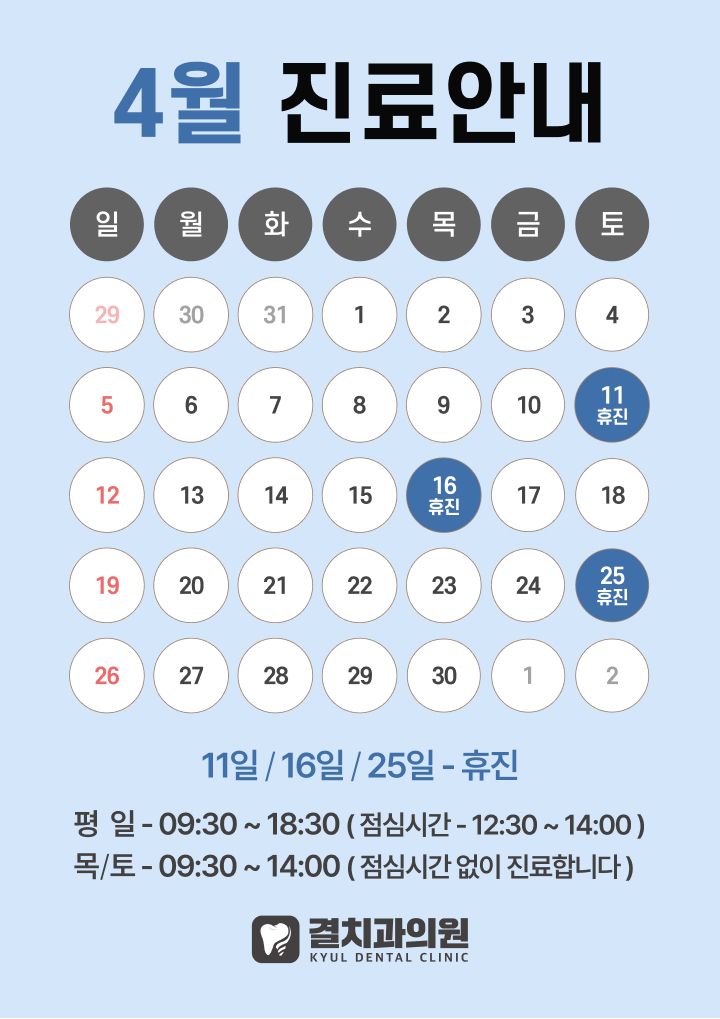 4월 진료안내

| 일 | 월 | 화 | 수 | 목 | 금 | 토 |
|---|---|---|---|---|---|---|
| 29 | 30 | 31 | 1 | 2 | 3 | 4 |
| 5 | 6 | 7 | 8 | 9 | 10 | 11 휴진 |
| 12 | 13 | 14 | 15 | 16 휴진 | 17 | 18 |
| 19 | 20 | 21 | 22 | 23 | 24 | 25 휴진 |
| 26 | 27 | 28 | 29 | 30 | 1 | 2 |

11일 / 16일 / 25일 - 휴진

평 일 - 09:30 ~ 18:30 ( 점심시간 - 12:30 ~ 14:00 )
목/토 - 09:30 ~ 14:00 ( 점심시간 없이 진료합니다 )

결치과의원
KYUL DENTAL CLINIC